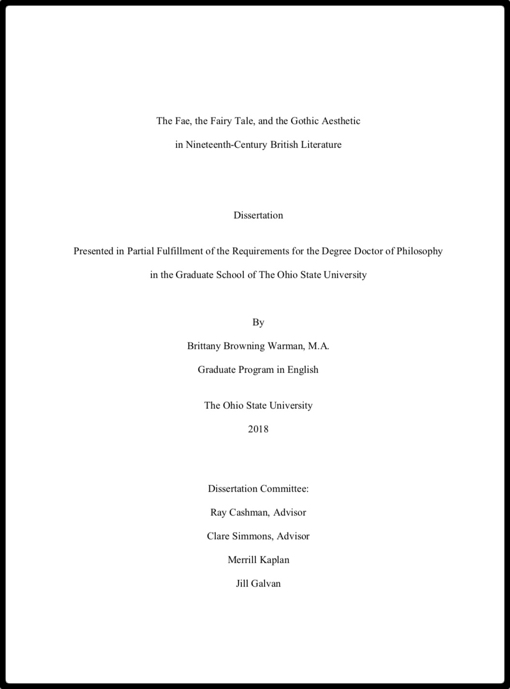 The Fae, the Fairy Tale, and the Gothic Aesthetic
in Nineteenth-Century British Literature

Dissertation

Presented in Partial Fulfillment of the Requirements for the Degree Doctor of Philosophy
in the Graduate School of The Ohio State University

By
Brittany Browning Warman, M.A.
Graduate Program in English

The Ohio State University
2018

Dissertation Committee:
Ray Cashman, Advisor
Clare Simmons, Advisor
Merrill Kaplan
Jill Galvan